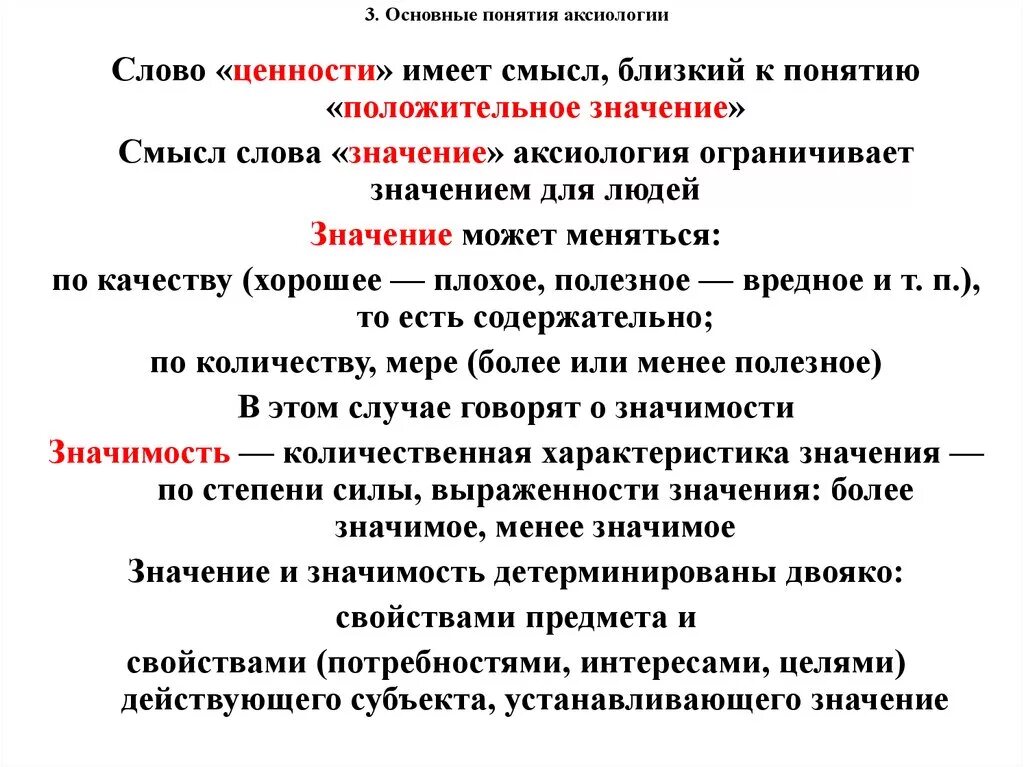 3. Основные понятия аксиологии

Слово «ценности» имеет смысл, близкий к понятию «положительное значение»

Смысл слова «значение» аксиология ограничивает значением для людей

Значение может меняться:

по качеству (хорошее — плохое, полезное — вредное и т. п.), то есть содержательно;

по количеству, мере (более или менее полезное)

В этом случае говорят о значимости

Значимость — количественная характеристика значения — по степени силы, выраженности значения: более значимое, менее значимое

Значение и значимость детерминированы двояко:

свойствами предмета и

свойствами (потребностями, интересами, целями) действующего субъекта, устанавливающего значение